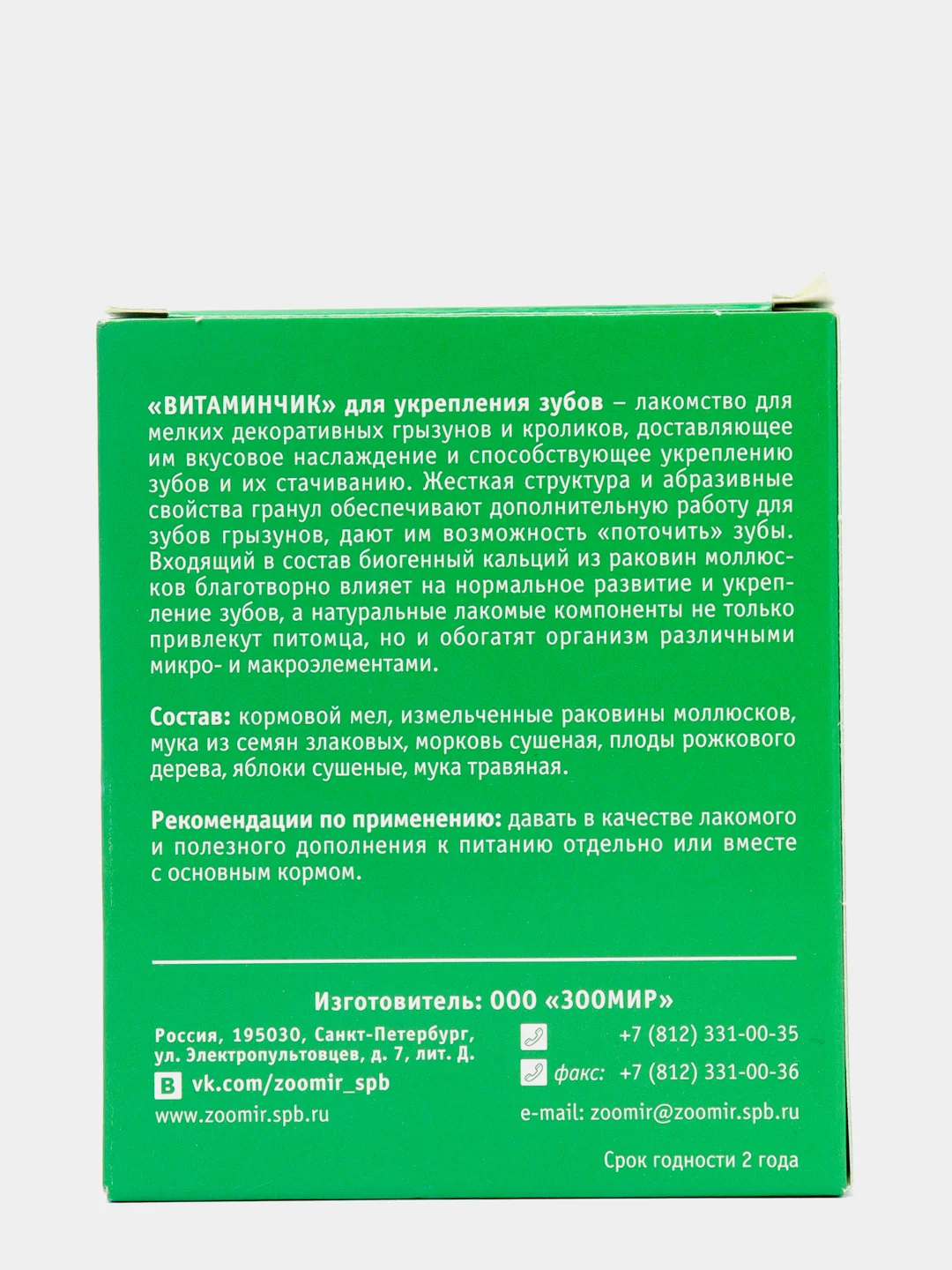 «ВИТАМИНЧИК» для укрепления зубов – лакомство для мелких декоративных грызунов и кроликов, доставляющее им вкусовое наслаждение и способствующее укреплению зубов и их стачиванию. Жесткая структура и абразивные свойства гранул обеспечивают дополнительную работу для зубов грызунов, дают им возможность «поточить» зубы. Входящий в состав биогенный кальций из раковин моллюсков благотворно влияет на нормальное развитие и укрепление зубов, а натуральные лакомые компоненты не только привлекут питомца, но и обогатят организм различными микро- и макроэлементами.

Состав: кормовой мел, измельченные раковины моллюсков, мука из семян злаковых, морковь сушеная, плоды рожкового дерева, яблоки сушеные, мука травяная.

Рекомендации по применению: давать в качестве лакомого и полезного дополнения к питанию отдельно или вместе с основным кормом.

Изготовитель: ООО «ЗООМИР»

Россия, 195030, Санкт-Петербург, ул. Электропультовцев, д. 7, лит. Д.

В vk.com/zoomir_spb

www.zoomir.spb.ru

+7 (812) 331-00-35

факс: +7 (812) 331-00-36

e-mail: zoomir@zoomir.spb.ru

Срок годности 2 года